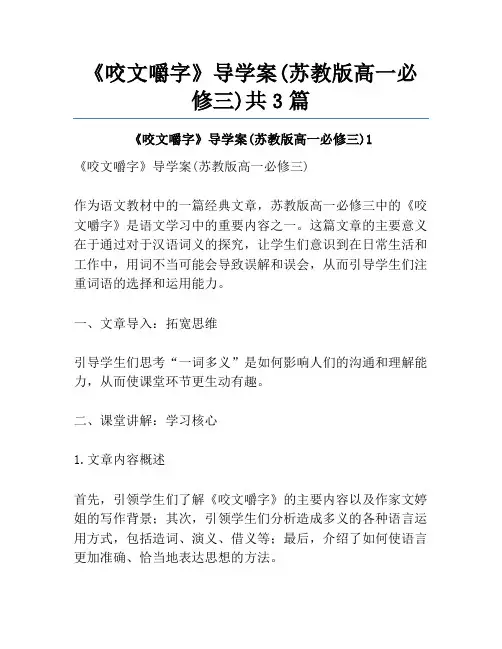 《咬文嚼字》导学案(苏教版高一必修三)共3篇

《咬文嚼字》导学案(苏教版高一必修三)1

《咬文嚼字》导学案(苏教版高一必修三)

作为语文教材中的一篇经典文章，苏教版高一必修三中的《咬文嚼字》是语文学习中的重要内容之一。这篇文章的主要意义在于通过对于汉语词义的探究，让学生们意识到在日常生活和工作中，用词不当可能会导致误解和误会，从而引导学生们注重词语的选择和运用能力。

一、文章导入：拓宽思维

引导学生们思考“一词多义”是如何影响人们的沟通和理解能力，从而使课堂环节更生动有趣。

二、课堂讲解：学习核心

1.文章内容概述

首先，引领学生们了解《咬文嚼字》的主要内容以及作家文婷姐的写作背景；其次，引领学生们分析造成多义的各种语言运用方式，包括造词、演义、借义等；最后，介绍了如何使语言更加准确、恰当地表达思想的方法。